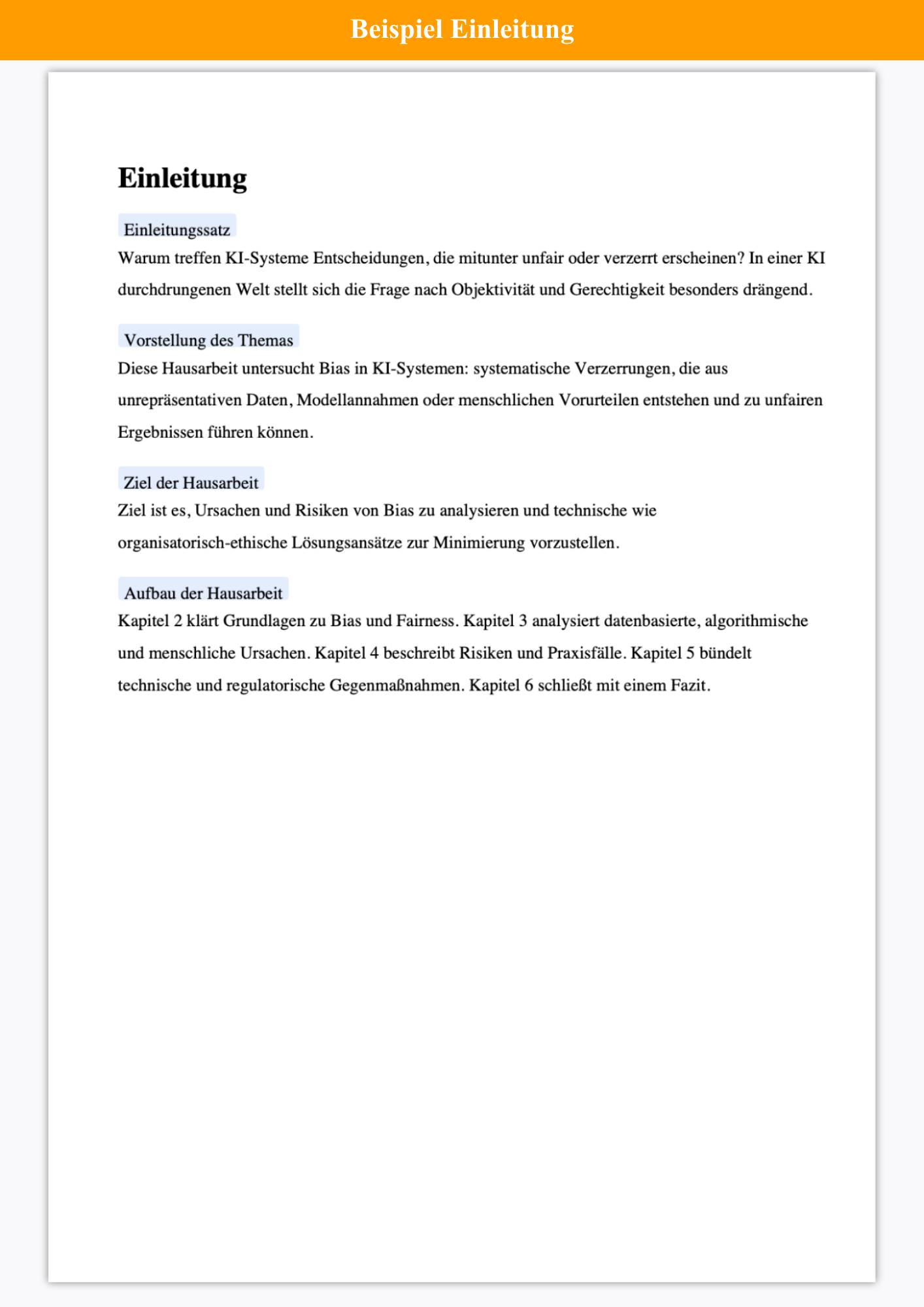 Beispiel Einleitung

Einleitung

Einleitungssatz
Warum treffen KI-Systeme Entscheidungen, die mitunter unfair oder verzerrt erscheinen? In einer KI durchdrungenen Welt stellt sich die Frage nach Objektivität und Gerechtigkeit besonders drängend.

Vorstellung des Themas
Diese Hausarbeit untersucht Bias in KI-Systemen: systematische Verzerrungen, die aus unrepräsentativen Daten, Modellannahmen oder menschlichen Vorurteilen entstehen und zu unfairen Ergebnissen führen können.

Ziel der Hausarbeit
Ziel ist es, Ursachen und Risiken von Bias zu analysieren und technische wie organisatorisch-ethische Lösungsansätze zur Minimierung vorzustellen.

Aufbau der Hausarbeit
Kapitel 2 klärt Grundlagen zu Bias und Fairness. Kapitel 3 analysiert datenbasierte, algorithmische und menschliche Ursachen. Kapitel 4 beschreibt Risiken und Praxisfälle. Kapitel 5 bündelt technische und regulatorische Gegenmaßnahmen. Kapitel 6 schließt mit einem Fazit.